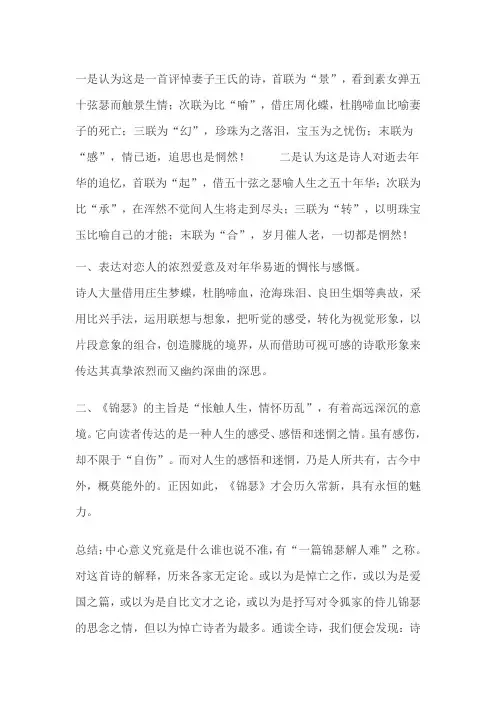 一是认为这是一首评悼妻子王氏的诗，首联为“景”，看到素女弹五十弦瑟而触景生情；次联为比“喻”，借庄周化蝶，杜鹃啼血比喻妻子的死亡；三联为“幻”，珍珠为之落泪，宝玉为之忧伤；末联为“感”，情已逝，追思也是惘然！　　二是认为这是诗人对逝去年华的追忆，首联为“起”，借五十弦之瑟喻人生之五十年华；次联为比“承”，在浑然不觉间人生将走到尽头；三联为“转”，以明珠宝玉比喻自己的才能；末联为“合”，岁月催人老，一切都是惘然！

一、表达对恋人的浓烈爱意及对年华易逝的惆怅与感慨。

诗人大量借用庄生梦蝶，杜鹃啼血，沧海珠泪、良田生烟等典故，采用比兴手法，运用联想与想象，把听觉的感受，转化为视觉形象，以片段意象的组合，创造朦胧的境界，从而借助可视可感的诗歌形象来传达其真挚浓烈而又幽约深曲的深思。

二、《锦瑟》的主旨是“怅触人生，情怀历乱”，有着高远深沉的意境。它向读者传达的是一种人生的感受、感悟和迷惘之情。虽有感伤，却不限于“自伤”。而对人生的感悟和迷惘，乃是人所共有，古今中外，概莫能外的。正因如此，《锦瑟》才会历久常新，具有永恒的魅力。

总结：中心意义究竟是什么谁也说不准，有“一篇锦瑟解人难”之称。对这首诗的解释，历来各家无定论。或以为是悼亡之作，或以为是爱国之篇，或以为是自比文才之论，或以为是抒写对令狐家的侍儿锦瑟的思念之情，但以为悼亡诗者为最多。通读全诗，我们便会发现：诗